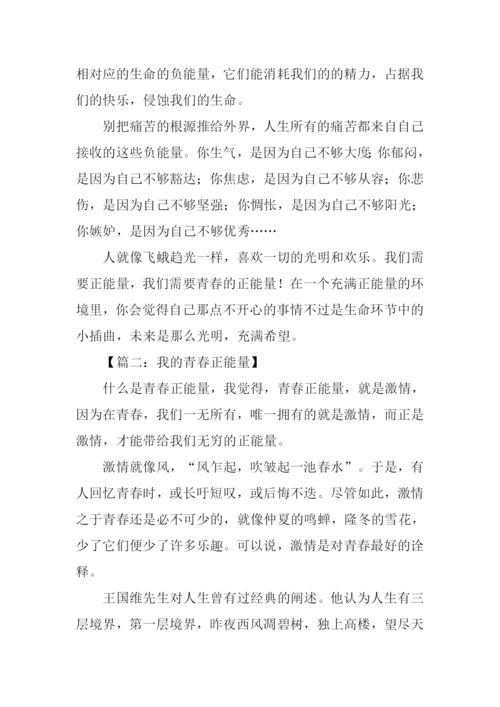 相对应的生命的负能量，它们能消耗我们的的精力，占据我们的快乐，侵蚀我们的生命。

别把痛苦的根源推给外界，人生所有的痛苦都来自自己接收的这些负能量。你生气，是因为自己不够大度；你郁闷，是因为自己不够豁达；你焦虑，是因为自己不够从容；你悲伤，是因为自己不够坚强；你惆怅，是因为自己不够阳光；你嫉妒，是因为自己不够优秀……

人就像飞蛾趋光一样，喜欢一切的光明和欢乐。我们需要正能量，我们需要青春的正能量！在一个充满正能量的环境里，你会觉得自己那点不开心的事情不过是生命环节中的小插曲，未来是那么光明，充满希望。

【篇二：我的青春正能量】

什么是青春正能量，我觉得，青春正能量，就是激情，因为在青春，我们一无所有，唯一拥有的就是激情，而正是激情，才能带给我们无穷的正能量。

激情就像风，“风乍起，吹皱起一池春水”。于是，有人回忆青春时，或长吁短叹，或后悔不迭。尽管如此，激情之于青春还是必不可少的，就像仲夏的鸣蝉，隆冬的雪花，少了它们便少了许多乐趣。可以说，激情是对青春最好的诠释。

王国维先生对人生曾有过经典的阐述。他认为人生有三层境界，第一层境界，昨夜西风凋碧树，独上高楼，望尽天